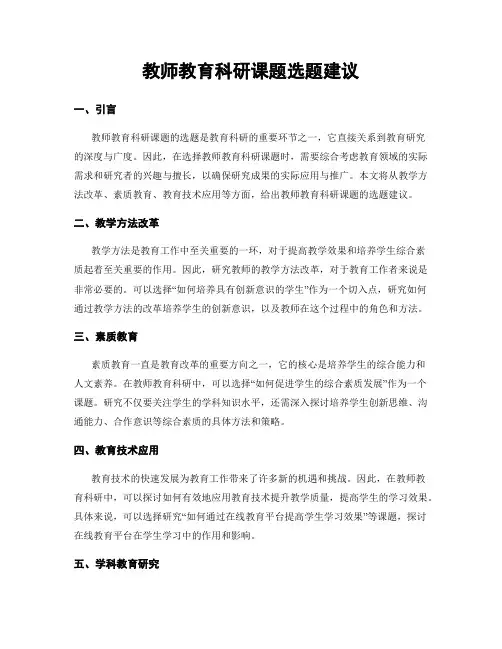 教师教育科研课题选题建议

一、引言

教师教育科研课题的选题是教育科研的重要环节之一，它直接关系到教育研究的深度与广度。因此，在选择教师教育科研课题时，需要综合考虑教育领域的实际需求和研究者的兴趣与擅长，以确保研究成果的实际应用与推广。本文将从教学方法改革、素质教育、教育技术应用等方面，给出教师教育科研课题的选题建议。

二、教学方法改革

教学方法是教育工作中至关重要的一环，对于提高教学效果和培养学生综合素质起着至关重要的作用。因此，研究教师的教学方法改革，对于教育工作者来说是非常必要的。可以选择“如何培养具有创新意识的学生”作为一个切入点，研究如何通过教学方法的改革培养学生的创新意识，以及教师在这个过程中的角色和方法。

三、素质教育

素质教育一直是教育改革的重要方向之一，它的核心是培养学生的综合能力和人文素养。在教师教育科研中，可以选择“如何促进学生的综合素质发展”作为一个课题。研究不仅要关注学生的学科知识水平，还需深入探讨培养学生创新思维、沟通能力、合作意识等综合素质的具体方法和策略。

四、教育技术应用

教育技术的快速发展为教育工作带来了许多新的机遇和挑战。因此，在教师教育科研中，可以探讨如何有效地应用教育技术提升教学质量，提高学生的学习效果。具体来说，可以选择研究“如何通过在线教育平台提高学生学习效果”等课题，探讨在线教育平台在学生学习中的作用和影响。

五、学科教育研究